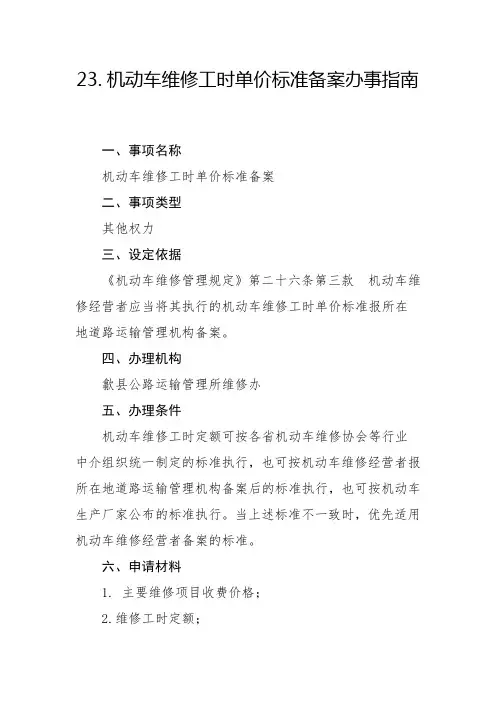 23. 机动车维修工时单价标准备案办事指南

一、事项名称

机动车维修工时单价标准备案

二、事项类型

其他权力

三、设定依据

《机动车维修管理规定》第二十六条第三款 机动车维修经营者应当将其执行的机动车维修工时单价标准报所在地道路运输管理机构备案。

四、办理机构

歙县公路运输管理所维修办

五、办理条件

机动车维修工时定额可按各省机动车维修协会等行业中介组织统一制定的标准执行，也可按机动车维修经营者报所在地道路运输管理机构备案后的标准执行，也可按机动车生产厂家公布的标准执行。当上述标准不一致时，优先适用机动车维修经营者备案的标准。

六、申请材料

1. 主要维修项目收费价格；

2. 维修工时定额；